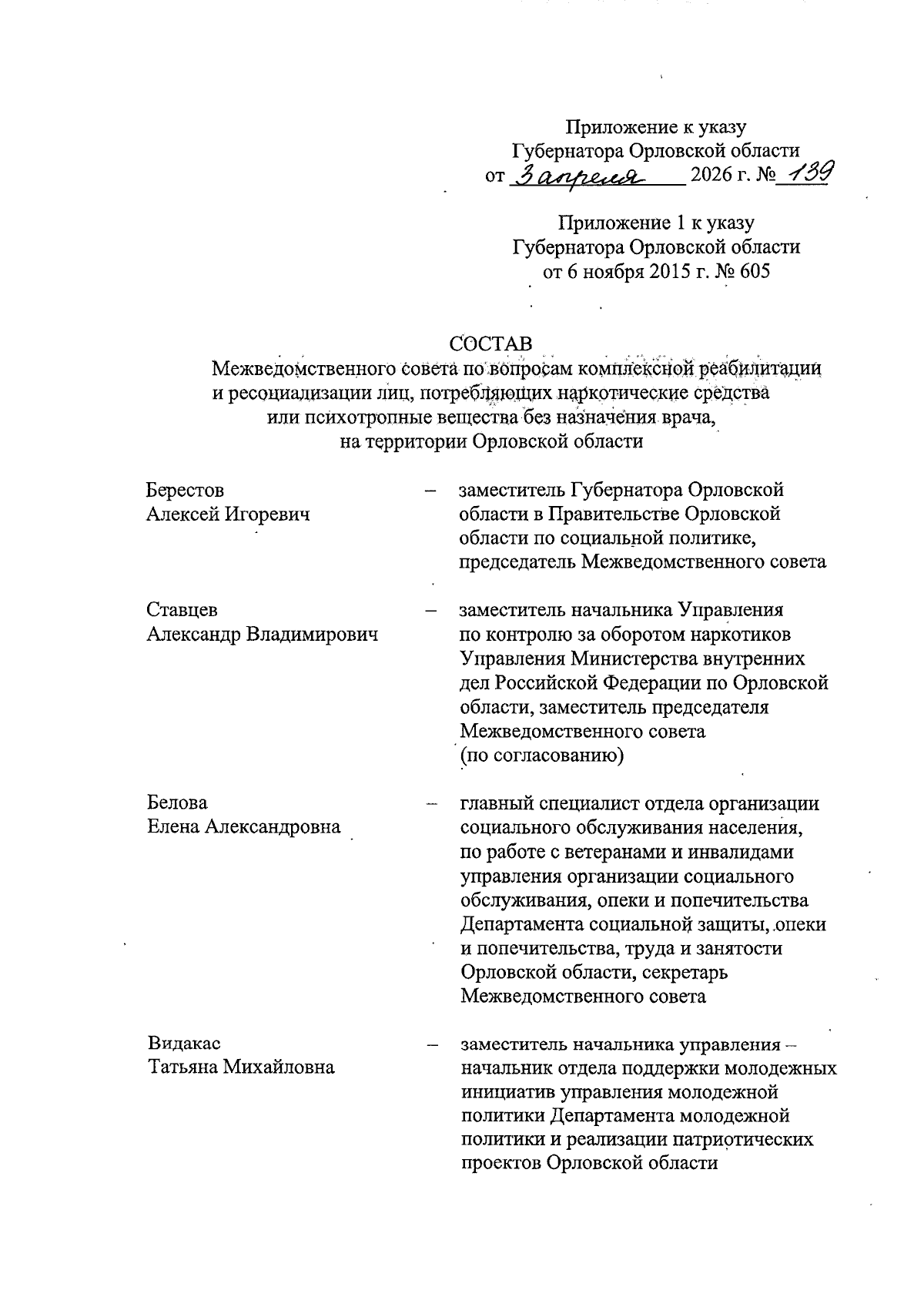 Приложение к указу
Губернатора Орловской области
от 3 апреля 2026 г. № 139

Приложение 1 к указу
Губернатора Орловской области
от 6 ноября 2015 г. № 605

СОСТАВ
Межведомственного совета по вопросам комплексной реабилитации и ресоциализации лиц, потребляющих наркотические средства или психотропные вещества без назначения врача, на территории Орловской области

| | | |
|---|---|---|
| Берестов Алексей Игоревич | – | заместитель Губернатора Орловской области в Правительстве Орловской области по социальной политике, председатель Межведомственного совета |
| Ставцев Александр Владимирович | – | заместитель начальника Управления по контролю за оборотом наркотиков Управления Министерства внутренних дел Российской Федерации по Орловской области, заместитель председателя Межведомственного совета (по согласованию) |
| Белова Елена Александровна | – | главный специалист отдела организации социального обслуживания населения, по работе с ветеранами и инвалидами управления организации социального обслуживания, опеки и попечительства Департамента социальной защиты, опеки и попечительства, труда и занятости Орловской области, секретарь Межведомственного совета |
| Видакас Татьяна Михайловна | – | заместитель начальника управления – начальник отдела поддержки молодежных инициатив управления молодежной политики Департамента молодежной политики и реализации патриотических проектов Орловской области |